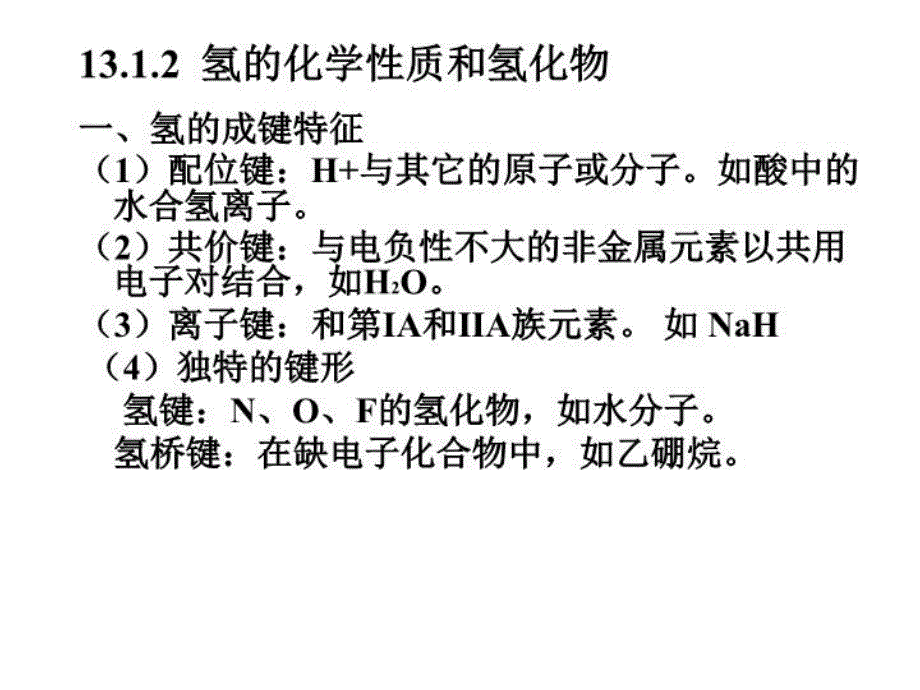 13.1.2 氢的化学性质和氢化物

一、氢的成键特征

（1）配位键：H+与其它的原子或分子。如酸中的水合氢离子。

（2）共价键：与电负性不大的非金属元素以共用电子对结合，如$H_2O$。

（3）离子键：和第IA和IIA族元素。 如 NaH

（4）独特的键形

氢键：N、O、F的氢化物，如水分子。

氢桥键：在缺电子化合物中，如乙硼烷。